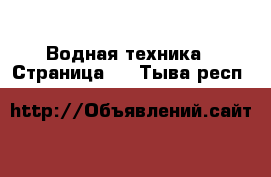 Водная техника
Страница Тыва респ

http://Объявлений.сайт